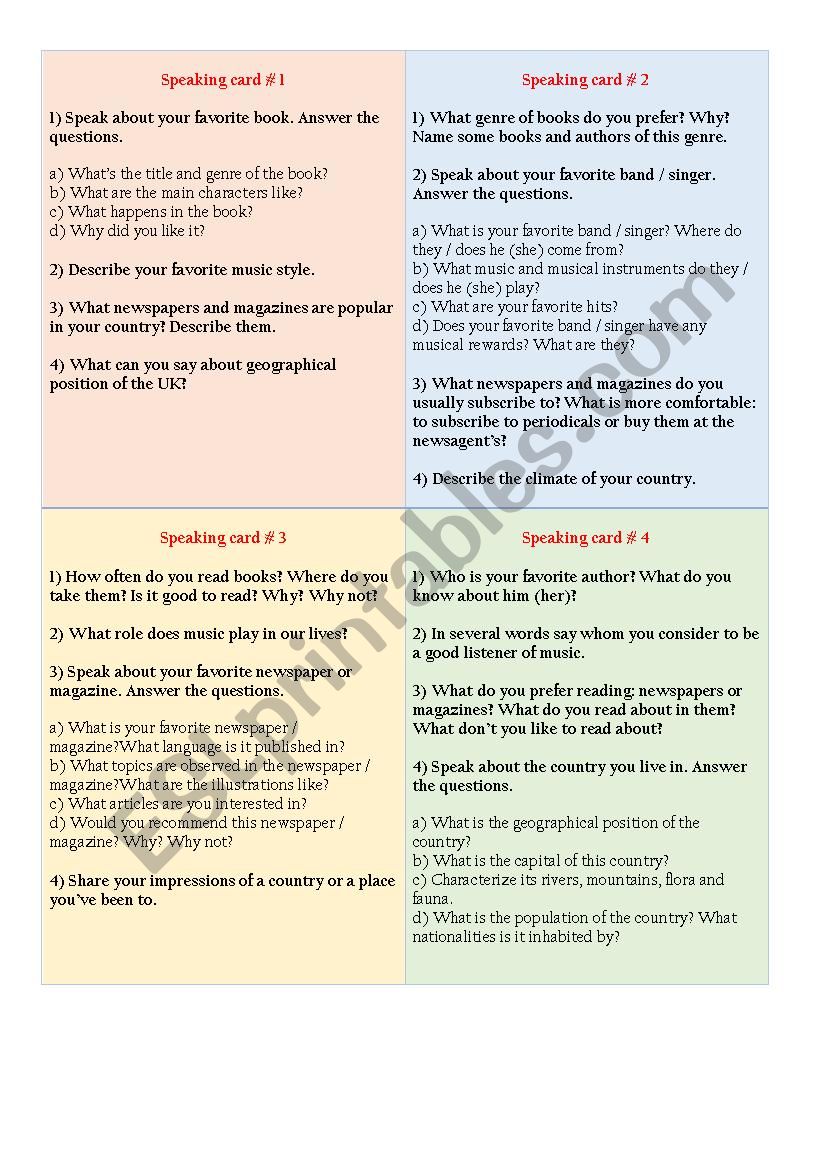 Speaking card # 1

1) Speak about your favorite book. Answer the questions.

a) What's the title and genre of the book?
b) What are the main characters like?
c) What happens in the book?
d) Why did you like it?

2) Describe your favorite music style.

3) What newspapers and magazines are popular in your country? Describe them.

4) What can you say about geographical position of the UK?

Speaking card # 2

1) What genre of books do you prefer? Why? Name some books and authors of this genre.

2) Speak about your favorite band / singer. Answer the questions.

a) What is your favorite band / singer? Where do they / does he (she) come from?
b) What music and musical instruments do they / does he (she) play?
c) What are your favorite hits?
d) Does your favorite band / singer have any musical rewards? What are they?

3) What newspapers and magazines do you usually subscribe to? What is more comfortable: to subscribe to periodicals or buy them at the newsagent's?

4) Describe the climate of your country.

Speaking card # 3

1) How often do you read books? Where do you take them? Is it good to read? Why? Why not?

2) What role does music play in our lives?

3) Speak about your favorite newspaper or magazine. Answer the questions.

a) What is your favorite newspaper / magazine?What language is it published in?
b) What topics are observed in the newspaper / magazine?What are the illustrations like?
c) What articles are you interested in?
d) Would you recommend this newspaper / magazine? Why? Why not?

4) Share your impressions of a country or a place you've been to.

Speaking card # 4

1) Who is your favorite author? What do you know about him (her)?

2) In several words say whom you consider to be a good listener of music.

3) What do you prefer reading: newspapers or magazines? What do you read about in them? What don't you like to read about?

4) Speak about the country you live in. Answer the questions.

a) What is the geographical position of the country?
b) What is the capital of this country?
c) Characterize its rivers, mountains, flora and fauna.
d) What is the population of the country? What nationalities is it inhabited by?

ESLprintables.com